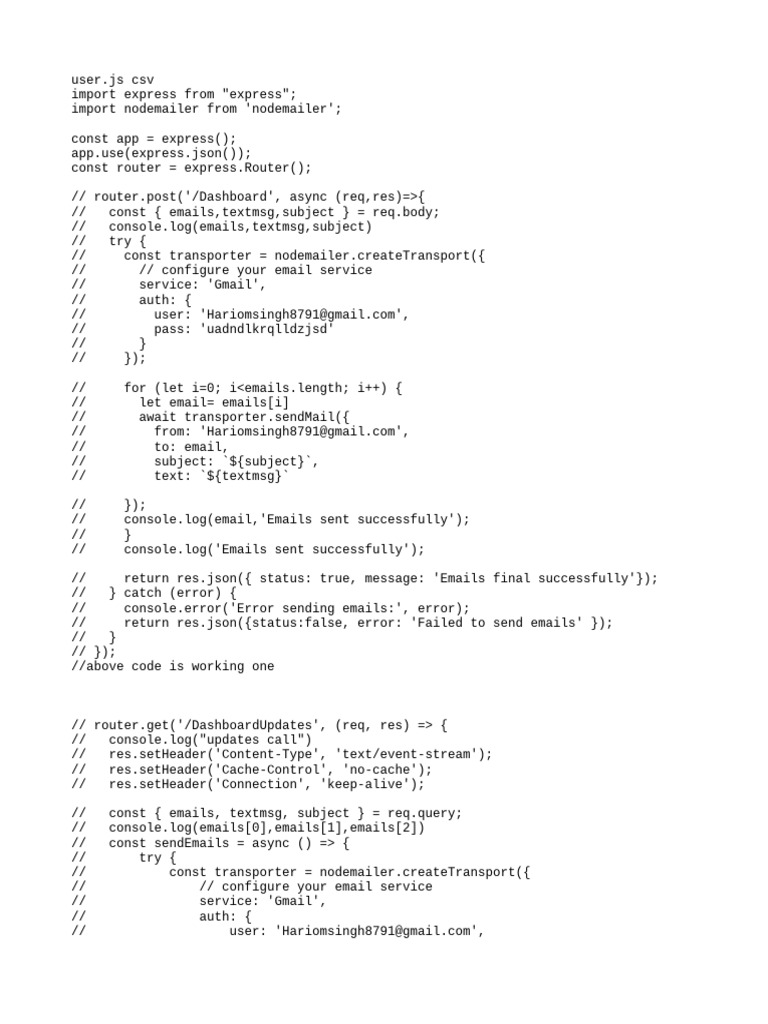 user.js csv
import express from "express";
import nodemailer from 'nodemailer';

const app = express();
app.use(express.json());
const router = express.Router();

// router.post('/Dashboard', async (req,res)=>{
//   const { emails,textmsg,subject } = req.body;
//   console.log(emails,textmsg,subject)
//   try {
//     const transporter = nodemailer.createTransport({
//       // configure your email service
//       service: 'Gmail',
//       auth: {
//         user: 'Hariomsingh8791@gmail.com',
//         pass: 'uadndlkrqlldzjsd'
//       }
//     });

//     for (let i=0; i<emails.length; i++) {
//       let email= emails[i]
//       await transporter.sendMail({
//         from: 'Hariomsingh8791@gmail.com',
//         to: email,
//         subject: `${subject}`,
//         text: `${textmsg}`

//     });
//     console.log(email,'Emails sent successfully');
//     }
//     console.log('Emails sent successfully');

//     return res.json({ status: true, message: 'Emails final successfully'});
//   } catch (error) {
//     console.error('Error sending emails:', error);
//     return res.json({status:false, error: 'Failed to send emails' });
//   }
// });
//above code is working one

// router.get('/DashboardUpdates', (req, res) => {
//   console.log("updates call")
//   res.setHeader('Content-Type', 'text/event-stream');
//   res.setHeader('Cache-Control', 'no-cache');
//   res.setHeader('Connection', 'keep-alive');

//   const { emails, textmsg, subject } = req.query;
//   console.log(emails[0],emails[1],emails[2])
//   const sendEmails = async () => {
//       try {
//           const transporter = nodemailer.createTransport({
//               // configure your email service
//               service: 'Gmail',
//               auth: {
//                   user: 'Hariomsingh8791@gmail.com',